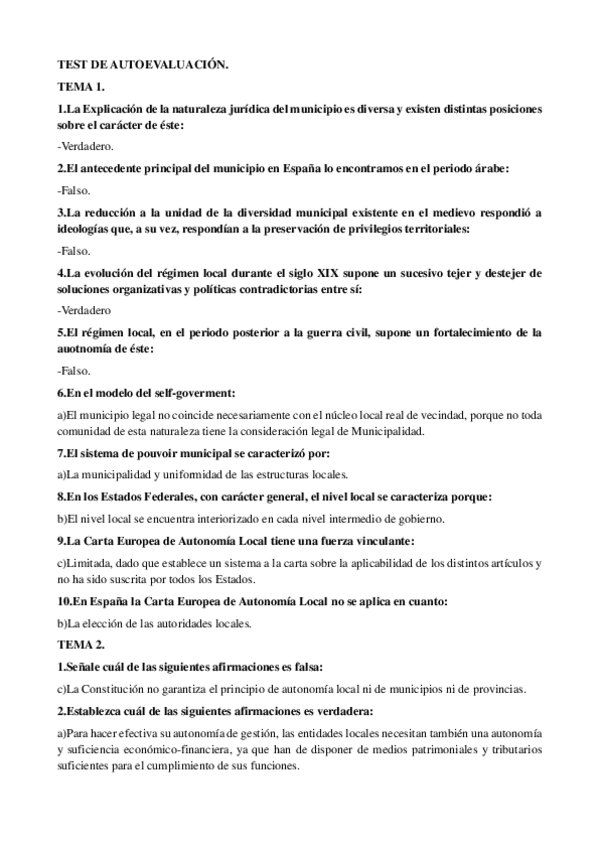 TEST DE AUTOEVALUACIÓN.

TEMA 1.

1.La Explicación de la naturaleza jurídica del municipio es diversa y existen distintas posiciones sobre el carácter de éste:

-Verdadero.

2.El antecedente principal del municipio en España lo encontramos en el periodo árabe:

-Falso.

3.La reducción a la unidad de la diversidad municipal existente en el medievo respondió a ideologías que, a su vez, respondían a la preservación de privilegios territoriales:

-Falso.

4.La evolución del régimen local durante el siglo XIX supone un sucesivo tejer y destejer de soluciones organizativas y políticas contradictorias entre sí:

-Verdadero

5.El régimen local, en el periodo posterior a la guerra civil, supone un fortalecimiento de la auotnomía de éste:

-Falso.

6.En el modelo del self-goverment:

a)El municipio legal no coincide necesariamente con el núcleo local real de vecindad, porque no toda comunidad de esta naturaleza tiene la consideración legal de Municipalidad.

7.El sistema de pouvoir municipal se caracterizó por:

a)La municipalidad y uniformidad de las estructuras locales.

8.En los Estados Federales, con carácter general, el nivel local se caracteriza porque:

b)El nivel local se encuentra interiorizado en cada nivel intermedio de gobierno.

9.La Carta Europea de Autonomía Local tiene una fuerza vinculante:

c)Limitada, dado que establece un sistema a la carta sobre la aplicabilidad de los distintos artículos y no ha sido suscrita por todos los Estados.

10.En España la Carta Europea de Autonomía Local no se aplica en cuanto:

b)La elección de las autoridades locales.

TEMA 2.

1.Señale cuál de las siguientes afirmaciones es falsa:

c)La Constitución no garantiza el principio de autonomía local ni de municipios ni de provincias.

2.Establezca cuál de las siguientes afirmaciones es verdadera:

a)Para hacer efectiva su autonomía de gestión, las entidades locales necesitan también una autonomía y suficiencia económico-financiera, ya que han de disponer de medios patrimoniales y tributarios suficientes para el cumplimiento de sus funciones.